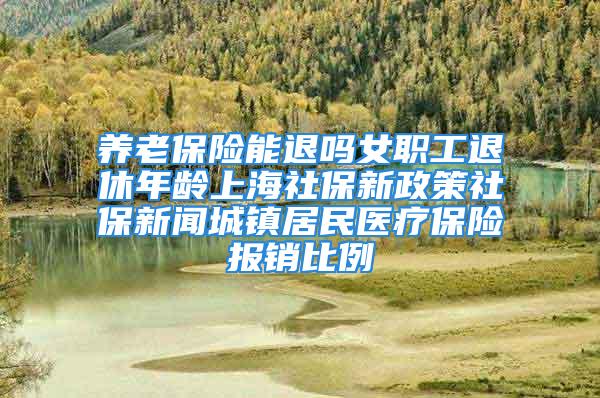 养老保险能退吗女职工退休年龄上海社保新政策社保新闻城镇居民医疗保险报销比例